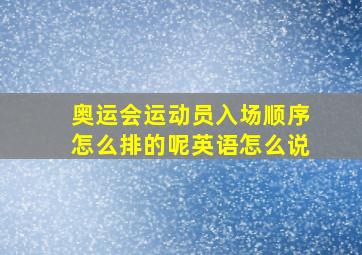 奥运会运动员入场顺序怎么排的呢英语怎么说